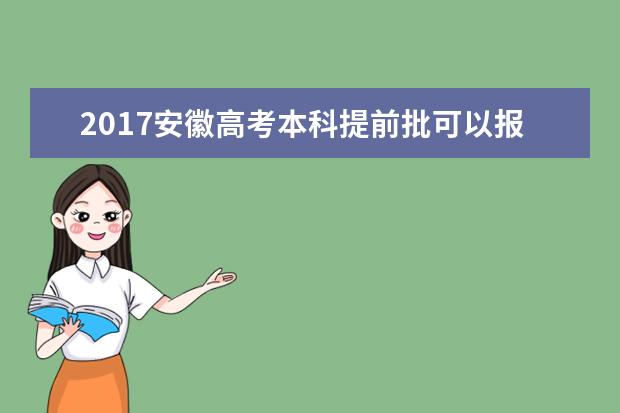 2017安徽高考本科提前批可以报